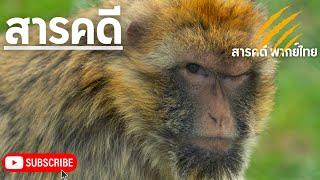 สารคดี

สารคดี พากย์ไทย

SUBSCRIBE